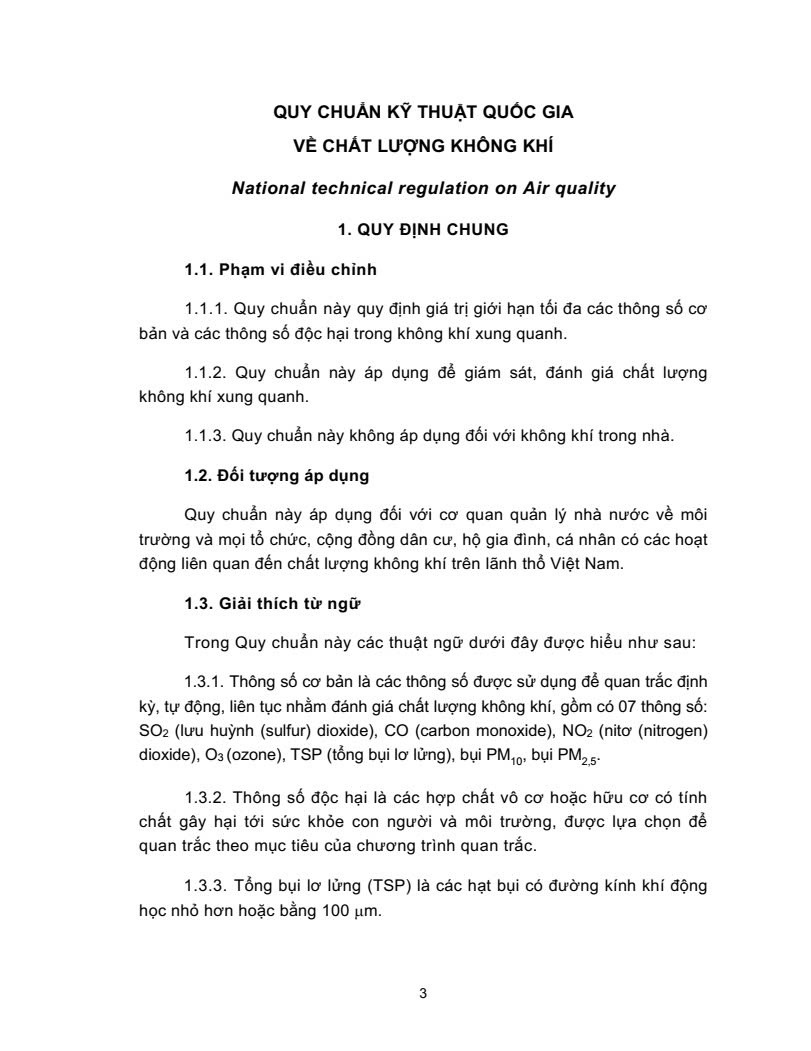 QUY CHUẨN KỸ THUẬT QUỐC GIA
VỀ CHẤT LƯỢNG KHÔNG KHÍ

National technical regulation on Air quality

1. QUY ĐỊNH CHUNG

1.1. Phạm vi điều chỉnh

1.1.1. Quy chuẩn này quy định giá trị giới hạn tối đa các thông số cơ bản và các thông số độc hại trong không khí xung quanh.

1.1.2. Quy chuẩn này áp dụng để giám sát, đánh giá chất lượng không khí xung quanh.

1.1.3. Quy chuẩn này không áp dụng đối với không khí trong nhà.

1.2. Đối tượng áp dụng

Quy chuẩn này áp dụng đối với cơ quan quản lý nhà nước về môi trường và mọi tổ chức, cộng đồng dân cư, hộ gia đình, cá nhân có các hoạt động liên quan đến chất lượng không khí trên lãnh thổ Việt Nam.

1.3. Giải thích từ ngữ

Trong Quy chuẩn này các thuật ngữ dưới đây được hiểu như sau:

1.3.1. Thông số cơ bản là các thông số được sử dụng để quan trắc định kỳ, tự động, liên tục nhằm đánh giá chất lượng không khí, gồm có 07 thông số: $SO_2$ (lưu huỳnh (sulfur) dioxide), CO (carbon monoxide), $NO_2$ (nitơ (nitrogen) dioxide), $O_3$ (ozone), TSP (tổng bụi lơ lửng), bụi $PM_{10}$, bụi $PM_{2,5}$.

1.3.2. Thông số độc hại là các hợp chất vô cơ hoặc hữu cơ có tính chất gây hại tới sức khỏe con người và môi trường, được lựa chọn để quan trắc theo mục tiêu của chương trình quan trắc.

1.3.3. Tổng bụi lơ lửng (TSP) là các hạt bụi có đường kính khí động học nhỏ hơn hoặc bằng 100 $\mu$m.

3